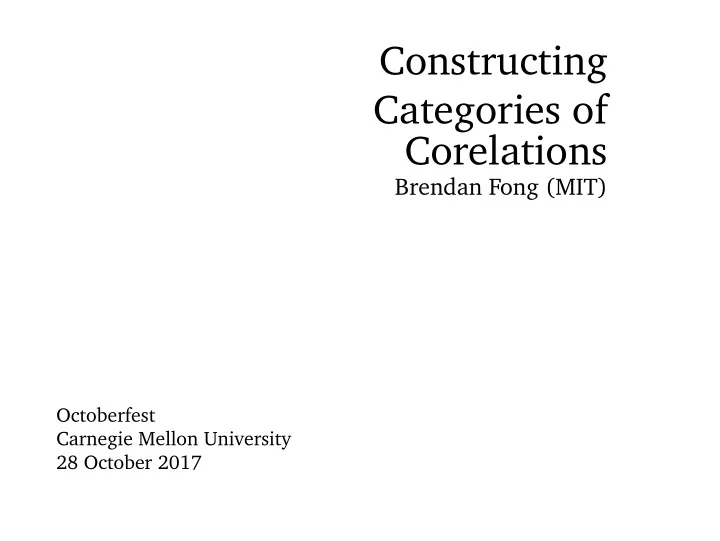 Constructing Categories of Corelations
Brendan Fong (MIT)

Octoberfest
Carnegie Mellon University
28 October 2017